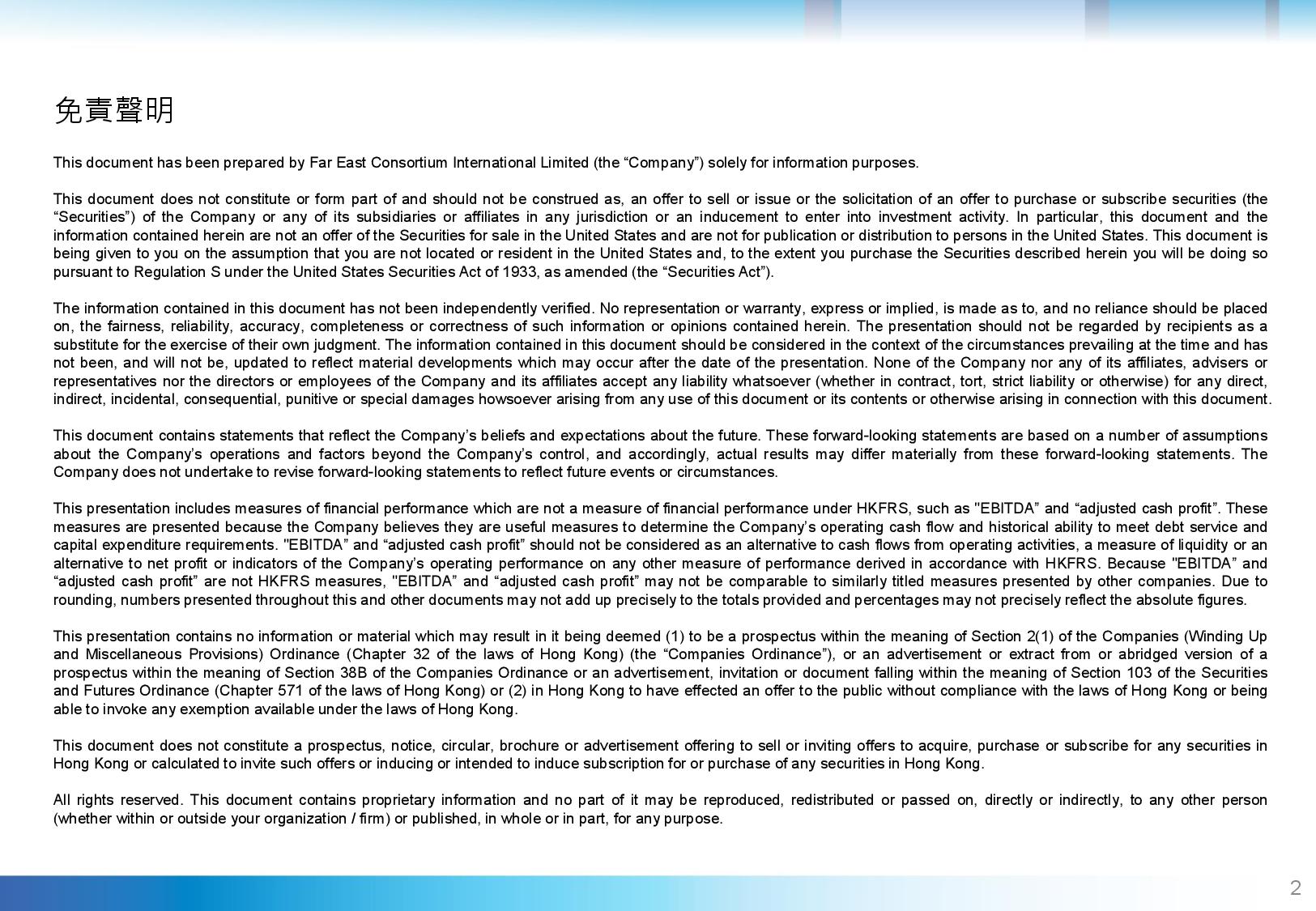 免責聲明

This document has been prepared by Far East Consortium International Limited (the “Company”) solely for information purposes.

This document does not constitute or form part of and should not be construed as, an offer to sell or issue or the solicitation of an offer to purchase or subscribe securities (the “Securities”) of the Company or any of its subsidiaries or affiliates in any jurisdiction or an inducement to enter into investment activity. In particular, this document and the information contained herein are not an offer of the Securities for sale in the United States and are not for publication or distribution to persons in the United States. This document is being given to you on the assumption that you are not located or resident in the United States and, to the extent you purchase the Securities described herein you will be doing so pursuant to Regulation S under the United States Securities Act of 1933, as amended (the “Securities Act”).

The information contained in this document has not been independently verified. No representation or warranty, express or implied, is made as to, and no reliance should be placed on, the fairness, reliability, accuracy, completeness or correctness of such information or opinions contained herein. The presentation should not be regarded by recipients as a substitute for the exercise of their own judgment. The information contained in this document should be considered in the context of the circumstances prevailing at the time and has not been, and will not be, updated to reflect material developments which may occur after the date of the presentation. None of the Company nor any of its affiliates, advisers or representatives nor the directors or employees of the Company and its affiliates accept any liability whatsoever (whether in contract, tort, strict liability or otherwise) for any direct, indirect, incidental, consequential, punitive or special damages howsoever arising from any use of this document or its contents or otherwise arising in connection with this document.

This document contains statements that reflect the Company’s beliefs and expectations about the future. These forward-looking statements are based on a number of assumptions about the Company’s operations and factors beyond the Company’s control, and accordingly, actual results may differ materially from these forward-looking statements. The Company does not undertake to revise forward-looking statements to reflect future events or circumstances.

This presentation includes measures of financial performance which are not a measure of financial performance under HKFRS, such as "EBITDA” and “adjusted cash profit”. These measures are presented because the Company believes they are useful measures to determine the Company’s operating cash flow and historical ability to meet debt service and capital expenditure requirements. "EBITDA” and “adjusted cash profit” should not be considered as an alternative to cash flows from operating activities, a measure of liquidity or an alternative to net profit or indicators of the Company’s operating performance on any other measure of performance derived in accordance with HKFRS. Because "EBITDA” and “adjusted cash profit” are not HKFRS measures, "EBITDA” and “adjusted cash profit” may not be comparable to similarly titled measures presented by other companies. Due to rounding, numbers presented throughout this and other documents may not add up precisely to the totals provided and percentages may not precisely reflect the absolute figures.

This presentation contains no information or material which may result in it being deemed (1) to be a prospectus within the meaning of Section 2(1) of the Companies (Winding Up and Miscellaneous Provisions) Ordinance (Chapter 32 of the laws of Hong Kong) (the “Companies Ordinance”), or an advertisement or extract from or abridged version of a prospectus within the meaning of Section 38B of the Companies Ordinance or an advertisement, invitation or document falling within the meaning of Section 103 of the Securities and Futures Ordinance (Chapter 571 of the laws of Hong Kong) or (2) in Hong Kong to have effected an offer to the public without compliance with the laws of Hong Kong or being able to invoke any exemption available under the laws of Hong Kong.

This document does not constitute a prospectus, notice, circular, brochure or advertisement offering to sell or inviting offers to acquire, purchase or subscribe for any securities in Hong Kong or calculated to invite such offers or inducing or intended to induce subscription for or purchase of any securities in Hong Kong.

All rights reserved. This document contains proprietary information and no part of it may be reproduced, redistributed or passed on, directly or indirectly, to any other person (whether within or outside your organization / firm) or published, in whole or in part, for any purpose.

2